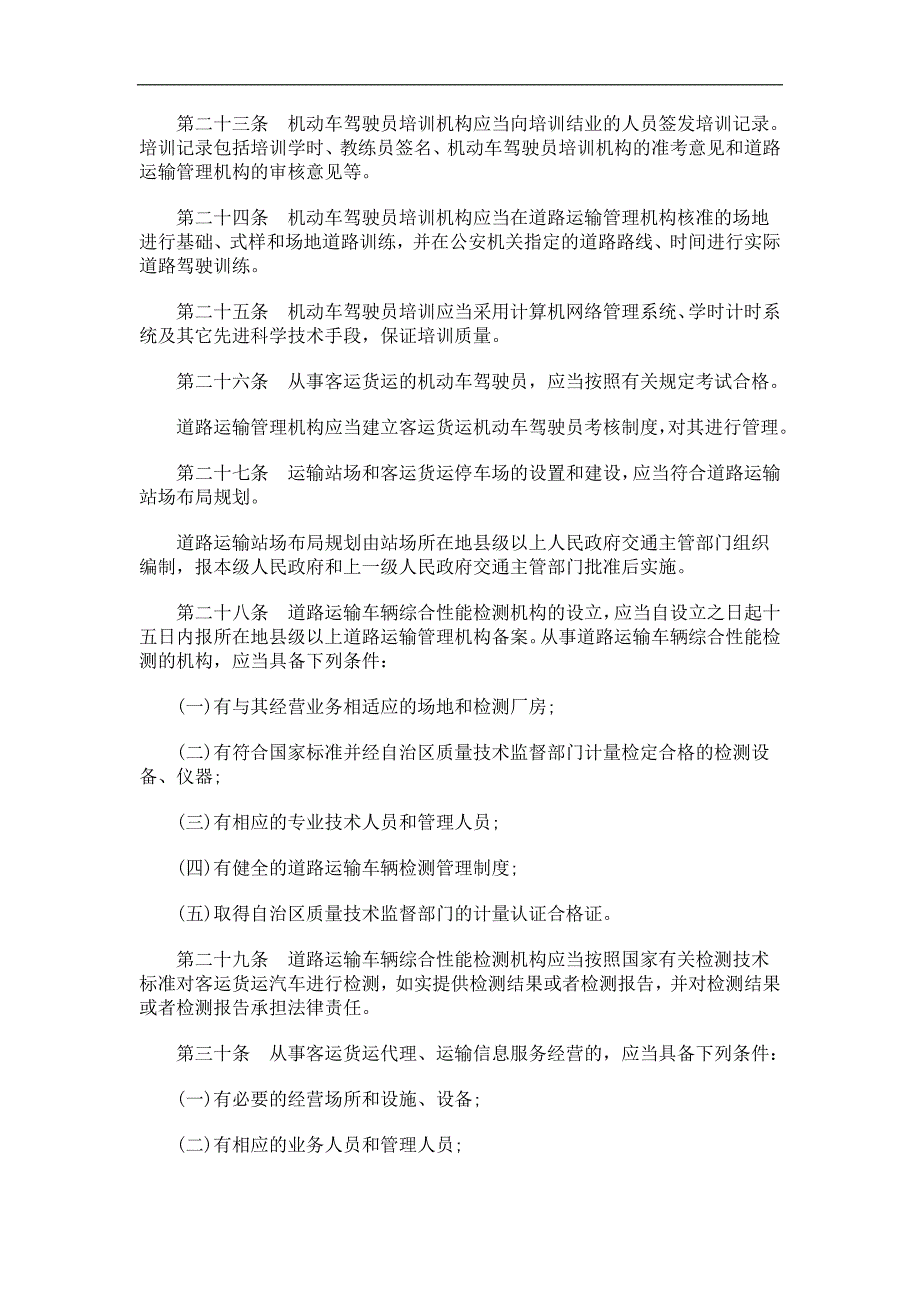 第二十三条　机动车驾驶员培训机构应当向培训结业的人员签发培训记录。培训记录包括培训学时、教练员签名、机动车驾驶员培训机构的准考意见和道路运输管理机构的审核意见等。

第二十四条　机动车驾驶员培训机构应当在道路运输管理机构核准的场地进行基础、式样和场地道路训练，并在公安机关指定的道路路线、时间进行实际道路驾驶训练。

第二十五条　机动车驾驶员培训应当采用计算机网络管理系统、学时计时系统及其它先进科学技术手段，保证培训质量。

第二十六条　从事客运货运的机动车驾驶员，应当按照有关规定考试合格。

道路运输管理机构应当建立客运货运机动车驾驶员考核制度，对其进行管理。

第二十七条　运输站场和客运货运停车场的设置和建设，应当符合道路运输站场布局规划。

道路运输站场布局规划由站场所在地县级以上人民政府交通主管部门组织编制，报本级人民政府和上一级人民政府交通主管部门批准后实施。

第二十八条　道路运输车辆综合性能检测机构的设立，应当自设立之日起十五日内报所在地县级以上道路运输管理机构备案。从事道路运输车辆综合性能检测的机构，应当具备下列条件：

(一)有与其经营业务相适应的场地和检测厂房；

(二)有符合国家标准并经自治区质量技术监督部门计量检定合格的检测设备、仪器；

(三)有相应的专业技术人员和管理人员；

(四)有健全的道路运输车辆检测管理制度；

(五)取得自治区质量技术监督部门的计量认证合格证。

第二十九条　道路运输车辆综合性能检测机构应当按照国家有关检测技术标准对客运货运汽车进行检测，如实提供检测结果或者检测报告，并对检测结果或者检测报告承担法律责任。

第三十条　从事客运货运代理、运输信息服务经营的，应当具备下列条件：

(一)有必要的经营场所和设施、设备；

(二)有相应的业务人员和管理人员；